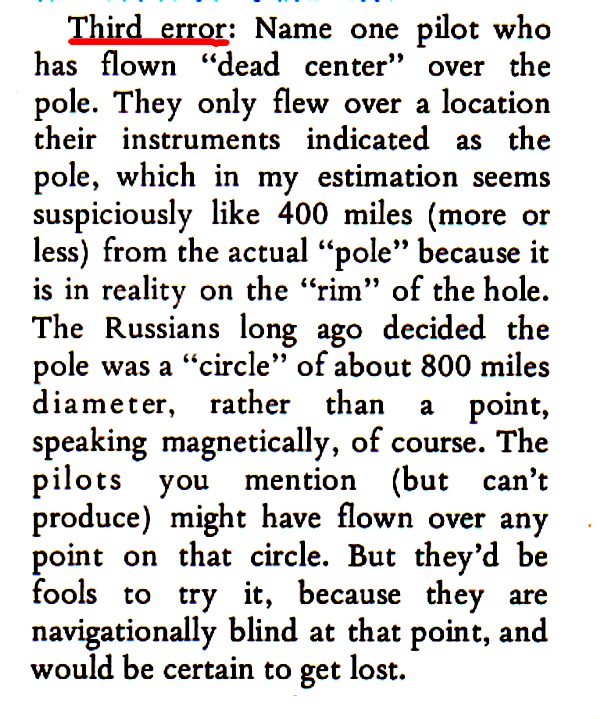 Third error: Name one pilot who has flown "dead center" over the pole. They only flew over a location their instruments indicated as the pole, which in my estimation seems suspiciously like 400 miles (more or less) from the actual "pole" because it is in reality on the "rim" of the hole. The Russians long ago decided the pole was a "circle" of about 800 miles diameter, rather than a point, speaking magnetically, of course. The pilots you mention (but can't produce) might have flown over any point on that circle. But they'd be fools to try it, because they are navigationally blind at that point, and would be certain to get lost.